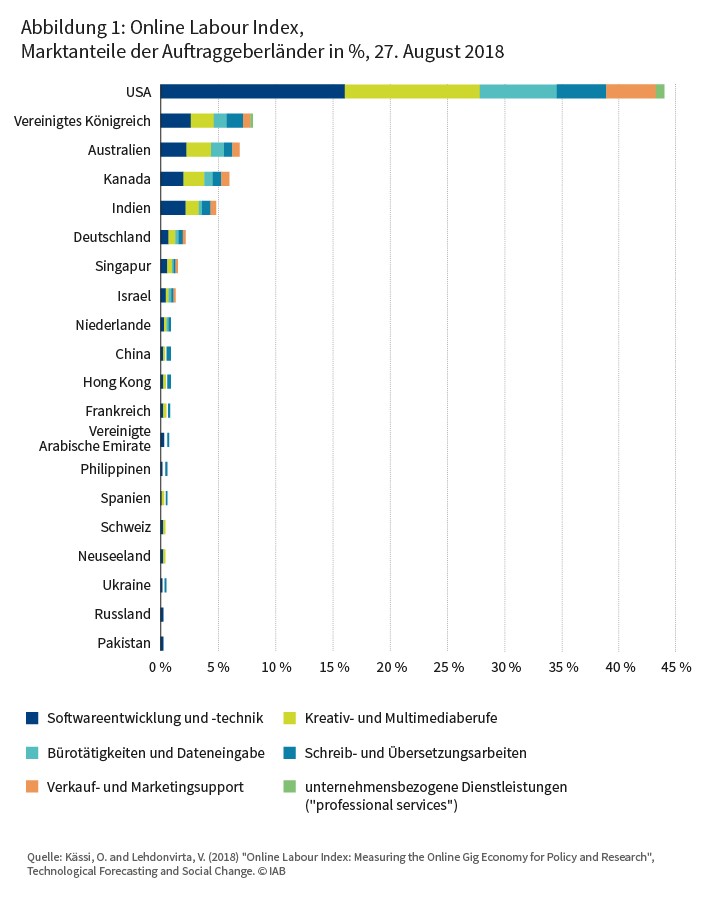 Abbildung 1: Online Labour Index,
Marktanteile der Auftraggeberländer in %, 27. August 2018

USA
Vereinigtes Königreich
Australien
Kanada
Indien
Deutschland
Singapur
Israel
Niederlande
China
Hong Kong
Frankreich
Vereinigte Arabische Emirate
Philippinen
Spanien
Schweiz
Neuseeland
Ukraine
Russland
Pakistan

0 % 5 % 10 % 15 % 20 % 25 % 30 % 35 % 40 % 45 %

Softwareentwicklung und -technik
Kreativ- und Multimediaberufe
Bürotätigkeiten und Dateneingabe
Schreib- und Übersetzungsarbeiten
Verkauf- und Marketingsupport
unternehmensbezogene Dienstleistungen ("professional services")

Quelle: Kässi, O. and Lehdonvirta, V. (2018) "Online Labour Index: Measuring the Online Gig Economy for Policy and Research", Technological Forecasting and Social Change. © IAB